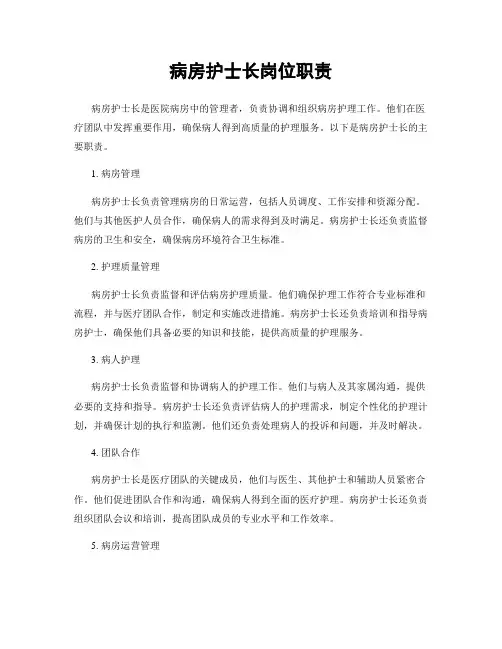 病房护士长岗位职责

病房护士长是医院病房中的管理者，负责协调和组织病房护理工作。他们在医疗团队中发挥重要作用，确保病人得到高质量的护理服务。以下是病房护士长的主要职责。

1. 病房管理

病房护士长负责管理病房的日常运营，包括人员调度、工作安排和资源分配。他们与其他医护人员合作，确保病人的需求得到及时满足。病房护士长还负责监督病房的卫生和安全，确保病房环境符合卫生标准。

2. 护理质量管理

病房护士长负责监督和评估病房护理质量。他们确保护理工作符合专业标准和流程，并与医疗团队合作，制定和实施改进措施。病房护士长还负责培训和指导病房护士，确保他们具备必要的知识和技能，提供高质量的护理服务。

3. 病人护理

病房护士长负责监督和协调病人的护理工作。他们与病人及其家属沟通，提供必要的支持和指导。病房护士长还负责评估病人的护理需求，制定个性化的护理计划，并确保计划的执行和监测。他们还负责处理病人的投诉和问题，并及时解决。

4. 团队合作

病房护士长是医疗团队的关键成员，他们与医生、其他护士和辅助人员紧密合作。他们促进团队合作和沟通，确保病人得到全面的医疗护理。病房护士长还负责组织团队会议和培训，提高团队成员的专业水平和工作效率。

5. 病房运营管理